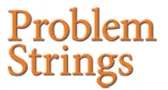 Problem Strings